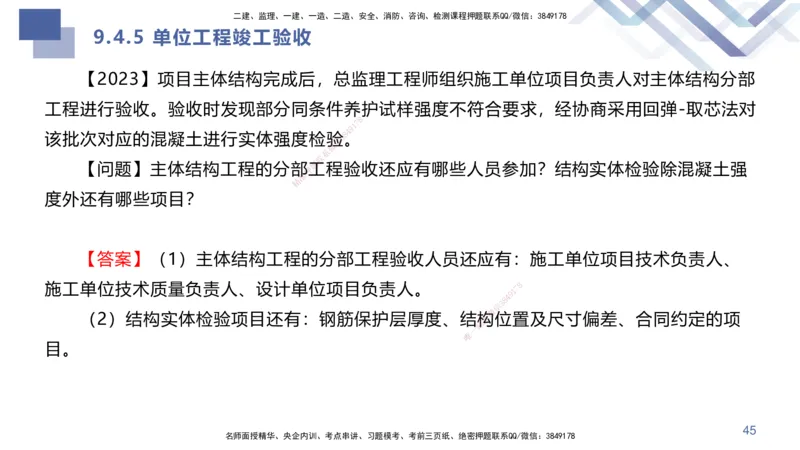 二建、监理、一建、一造、二造、安全、消防、咨询、检测课程押题联系QQ/微信：3849178

9.4.5 单位工程竣工验收

【2023】项目主体结构完成后，总监理工程师组织施工单位项目负责人对主体结构分部工程进行验收。验收时发现部分同条件养护试样强度不符合要求，经协商采用回弹-取芯法对该批次对应的混凝土进行实体强度检验。

【问题】主体结构工程的分部工程验收还应有哪些人员参加？结构实体检验除混凝土强度外还有哪些项目？

【答案】（1）主体结构工程的分部工程验收人员还应有：施工单位项目技术负责人、施工单位技术质量负责人、设计单位项目负责人。

（2）结构实体检验项目还有：钢筋保护层厚度、结构位置及尺寸偏差、合同约定的项目。

名师面授精华、央企内训、考点串讲、习题模考、考前三页纸、绝密押题联系QQ/微信：3849178

45